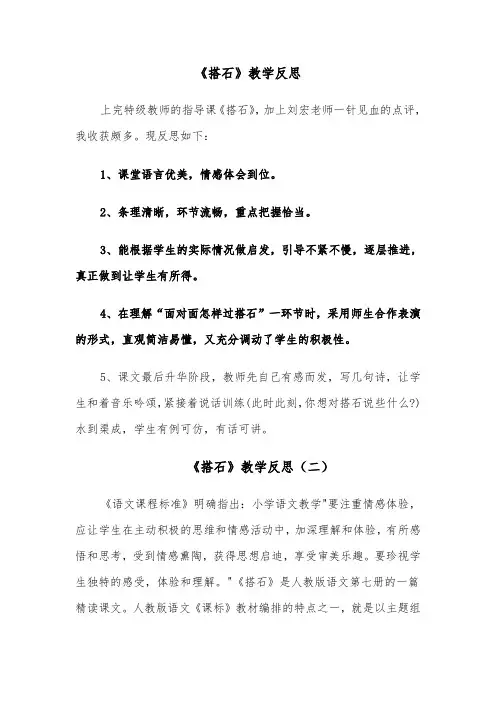 《搭石》教学反思

上完特级教师的指导课《搭石》，加上刘宏老师一针见血的点评，我收获颇多。现反思如下：

1、课堂语言优美，情感体会到位。

2、条理清晰，环节流畅，重点把握恰当。

3、能根据学生的实际情况做启发，引导不紧不慢，逐层推进，真正做到让学生有所得。

4、在理解“面对面怎样过搭石”一环节时，采用师生合作表演的形式，直观简洁易懂，又充分调动了学生的积极性。

5、课文最后升华阶段，教师先自己有感而发，写几句诗，让学生和着音乐吟颂，紧接着说话训练(此时此刻，你想对搭石说些什么?)水到渠成，学生有例可仿，有话可讲。

《搭石》教学反思（二）

《语文课程标准》明确指出：小学语文教学"要注重情感体验，应让学生在主动积极的思维和情感活动中，加深理解和体验，有所感悟和思考，受到情感熏陶，获得思想启迪，享受审美乐趣。要珍视学生独特的感受，体验和理解。"《搭石》是人教版语文第七册的一篇精读课文。人教版语文《课标》教材编排的特点之一，就是以主题组